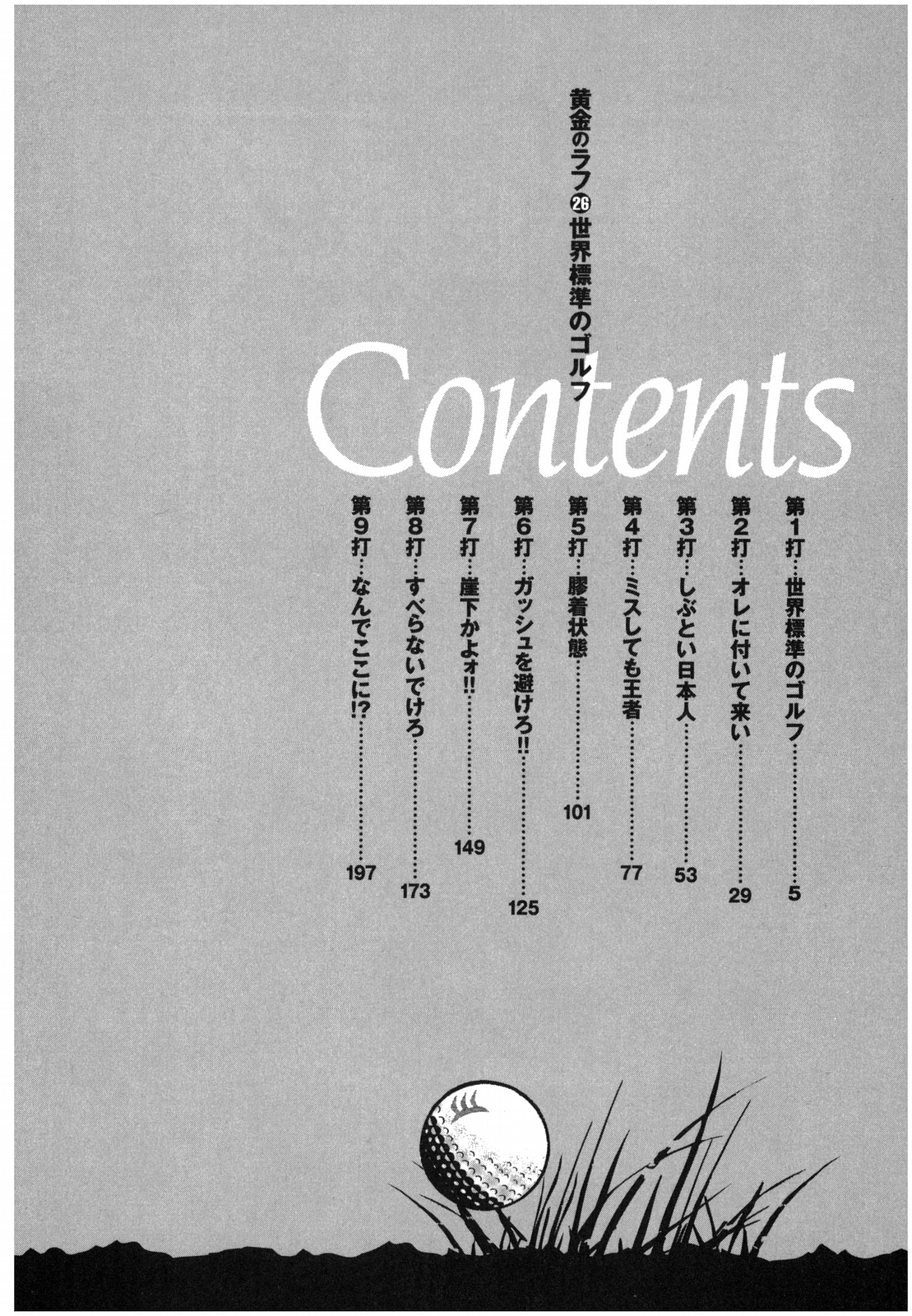 黄金のラフ㉖世界標準のゴルフ

Contents

第1打…世界標準のゴルフ 5
第2打…オレに付いて来い 29
第3打…しぶとい日本人 53
第4打…ミスしても王者 77
第5打…膠着状態 101
第6打…ガッシュを避けろ!! 125
第7打…崖下かよォ!! 149
第8打…すべらないでけろ 173
第9打…なんでここに!? 197